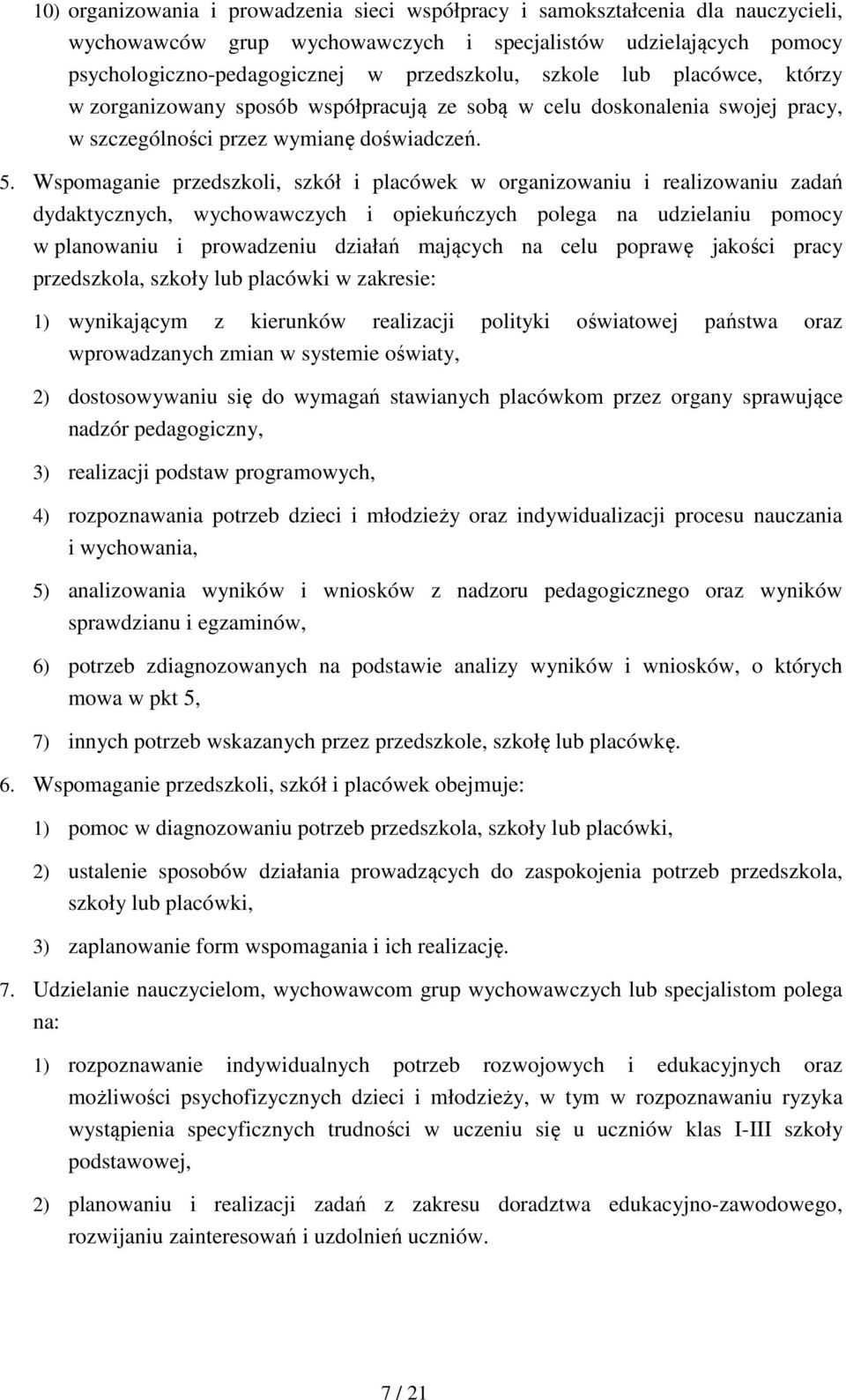 10) organizowania i prowadzenia sieci współpracy i samokształcenia dla nauczycieli, wychowawców grup wychowawczych i specjalistów udzielających pomocy psychologiczno-pedagogicznej w przedszkolu, szkole lub placówce, którzy w zorganizowany sposób współpracują ze sobą w celu doskonalenia swojej pracy, w szczególności przez wymianę doświadczeń.

5. Wspomaganie przedszkoli, szkół i placówek w organizowaniu i realizowaniu zadań dydaktycznych, wychowawczych i opiekuńczych polega na udzielaniu pomocy w planowaniu i prowadzeniu działań mających na celu poprawę jakości pracy przedszkola, szkoły lub placówki w zakresie:

1) wynikającym z kierunków realizacji polityki oświatowej państwa oraz wprowadzanych zmian w systemie oświaty,

2) dostosowywaniu się do wymagań stawianych placówkom przez organy sprawujące nadzór pedagogiczny,

3) realizacji podstaw programowych,

4) rozpoznawania potrzeb dzieci i młodzieży oraz indywidualizacji procesu nauczania i wychowania,

5) analizowania wyników i wniosków z nadzoru pedagogicznego oraz wyników sprawdzianu i egzaminów,

6) potrzeb zdiagnozowanych na podstawie analizy wyników i wniosków, o których mowa w pkt 5,

7) innych potrzeb wskazanych przez przedszkole, szkołę lub placówkę.

6. Wspomaganie przedszkoli, szkół i placówek obejmuje:

1) pomoc w diagnozowaniu potrzeb przedszkola, szkoły lub placówki,

2) ustalenie sposobów działania prowadzących do zaspokojenia potrzeb przedszkola, szkoły lub placówki,

3) zaplanowanie form wspomagania i ich realizację.

7. Udzielanie nauczycielom, wychowawcom grup wychowawczych lub specjalistom polega na:

1) rozpoznawanie indywidualnych potrzeb rozwojowych i edukacyjnych oraz możliwości psychofizycznych dzieci i młodzieży, w tym w rozpoznawaniu ryzyka wystąpienia specyficznych trudności w uczeniu się u uczniów klas I-III szkoły podstawowej,

2) planowaniu i realizacji zadań z zakresu doradztwa edukacyjno-zawodowego, rozwijaniu zainteresowań i uzdolnień uczniów.

7 / 21